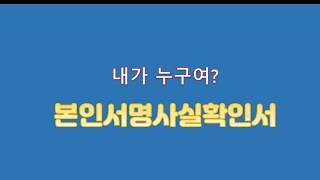 내가 누구여?

본인서명사실확인서